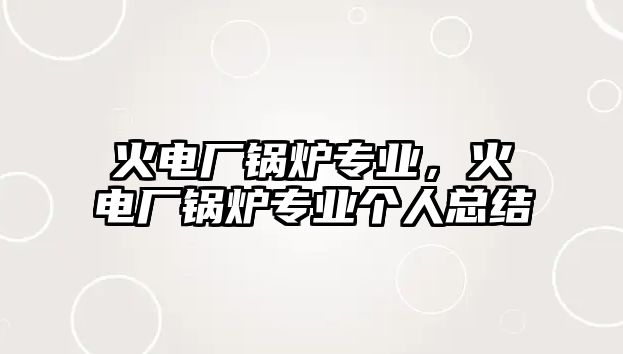 火电厂锅炉专业，火电厂锅炉专业个人总结